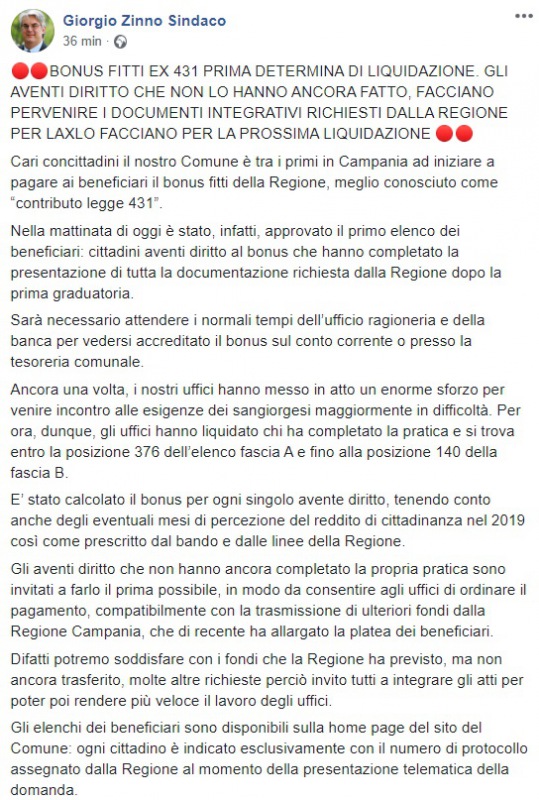 Giorgio Zinno Sindaco
36 min ·

🔴🔴BONUS FITTI EX 431 PRIMA DETERMINA DI LIQUIDAZIONE. GLI AVENTI DIRITTO CHE NON LO HANNO ANCORA FATTO, FACCIANO PERVENIRE I DOCUMENTI INTEGRATIVI RICHIESTI DALLA REGIONE PER LAXLO FACCIANO PER LA PROSSIMA LIQUIDAZIONE 🔴🔴

Cari concittadini il nostro Comune è tra i primi in Campania ad iniziare a pagare ai beneficiari il bonus fitti della Regione, meglio conosciuto come "contributo legge 431".

Nella mattinata di oggi è stato, infatti, approvato il primo elenco dei beneficiari: cittadini aventi diritto al bonus che hanno completato la presentazione di tutta la documentazione richiesta dalla Regione dopo la prima graduatoria.

Sarà necessario attendere i normali tempi dell'ufficio ragioneria e della banca per vedersi accreditato il bonus sul conto corrente o presso la tesoreria comunale.

Ancora una volta, i nostri uffici hanno messo in atto un enorme sforzo per venire incontro alle esigenze dei sangiorgesi maggiormente in difficoltà. Per ora, dunque, gli uffici hanno liquidato chi ha completato la pratica e si trova entro la posizione 376 dell'elenco fascia A e fino alla posizione 140 della fascia B.

E' stato calcolato il bonus per ogni singolo avente diritto, tenendo conto anche degli eventuali mesi di percezione del reddito di cittadinanza nel 2019 così come prescritto dal bando e dalle linee della Regione.

Gli aventi diritto che non hanno ancora completato la propria pratica sono invitati a farlo il prima possibile, in modo da consentire agli uffici di ordinare il pagamento, compatibilmente con la trasmissione di ulteriori fondi dalla Regione Campania, che di recente ha allargato la platea dei beneficiari.

Difatti potremo soddisfare con i fondi che la Regione ha previsto, ma non ancora trasferito, molte altre richieste perciò invito tutti a integrare gli atti per poter poi rendere più veloce il lavoro degli uffici.

Gli elenchi dei beneficiari sono disponibili sulla home page del sito del Comune: ogni cittadino è indicato esclusivamente con il numero di protocollo assegnato dalla Regione al momento della presentazione telematica della domanda.